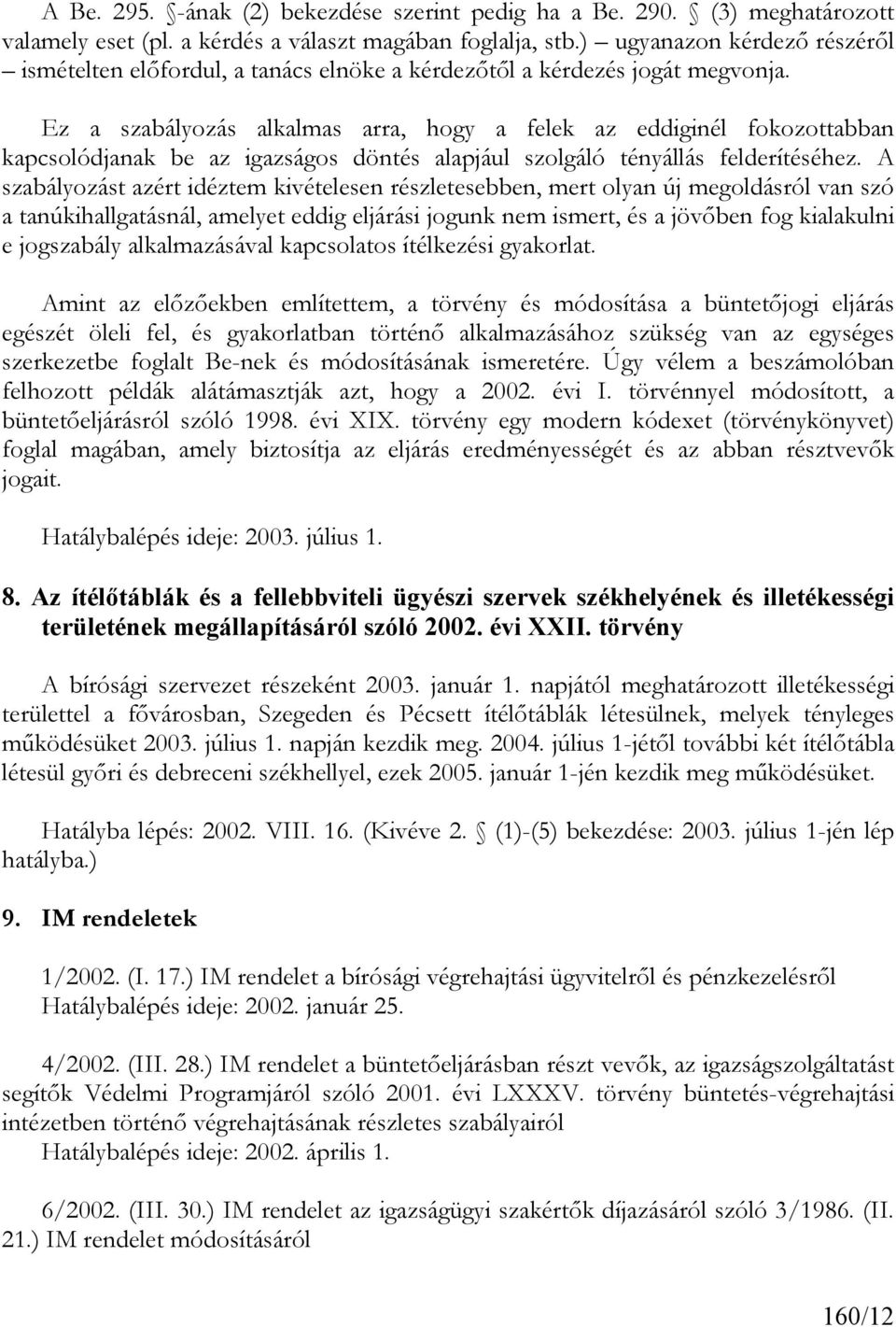 A Be. 295. §-ának (2) bekezdése szerint pedig ha a Be. 290. § (3) meghatározott valamely eset (pl. a kérdés a választ magában foglalja, stb.) – ugyanazon kérdező részéről – ismételten előfordul, a tanács elnöke a kérdezőtől a kérdezés jogát megvonja.

Ez a szabályozás alkalmas arra, hogy a felek az eddiginél fokozottabban kapcsolódjanak be az igazságos döntés alapjául szolgáló tényállás felderítéséhez. A szabályozást azért idéztem kivételesen részletesebben, mert olyan új megoldásról van szó a tanúkihallgatásnál, amelyet eddig eljárási jogunk nem ismert, és a jövőben fog kialakulni e jogszabály alkalmazásával kapcsolatos ítélkezési gyakorlat.

Amint az előzőekben említettem, a törvény és módosítása a büntetőjogi eljárás egészét öleli fel, és gyakorlatban történő alkalmazásához szükség van az egységes szerkezetbe foglalt Be-nek és módosításának ismeretére. Úgy vélem a beszámolóban felhozott példák alátámasztják azt, hogy a 2002. évi I. törvénnyel módosított, a büntetőeljárásról szóló 1998. évi XIX. törvény egy modern kódexet (törvénykönyvet) foglal magában, amely biztosítja az eljárás eredményességét és az abban résztvevők jogait.

Hatálybalépés ideje: 2003. július 1.

8. Az ítélőtáblák és a fellebbviteli ügyészi szervek székhelyének és illetékességi területének megállapításáról szóló 2002. évi XXII. törvény

A bírósági szervezet részeként 2003. január 1. napjától meghatározott illetékességi területtel a fővárosban, Szegeden és Pécsett ítélőtáblák létesülnek, melyek tényleges működésüket 2003. július 1. napján kezdik meg. 2004. július 1-jétől további két ítélőtábla létesül győri és debreceni székhellyel, ezek 2005. január 1-jén kezdik meg működésüket.

Hatályba lépés: 2002. VIII. 16. (Kivéve 2. § (1)-(5) bekezdése: 2003. július 1-jén lép hatályba.)

9. IM rendeletek

1/2002. (I. 17.) IM rendelet a bírósági végrehajtási ügyvitelről és pénzkezelésről
Hatálybalépés ideje: 2002. január 25.

4/2002. (III. 28.) IM rendelet a büntetőeljárásban részt vevők, az igazságszolgáltatást segítők Védelmi Programjáról szóló 2001. évi LXXXV. törvény büntetés-végrehajtási intézetben történő végrehajtásának részletes szabályairól
Hatálybalépés ideje: 2002. április 1.

6/2002. (III. 30.) IM rendelet az igazságügyi szakértők díjazásáról szóló 3/1986. (II. 21.) IM rendelet módosításáról

160/12